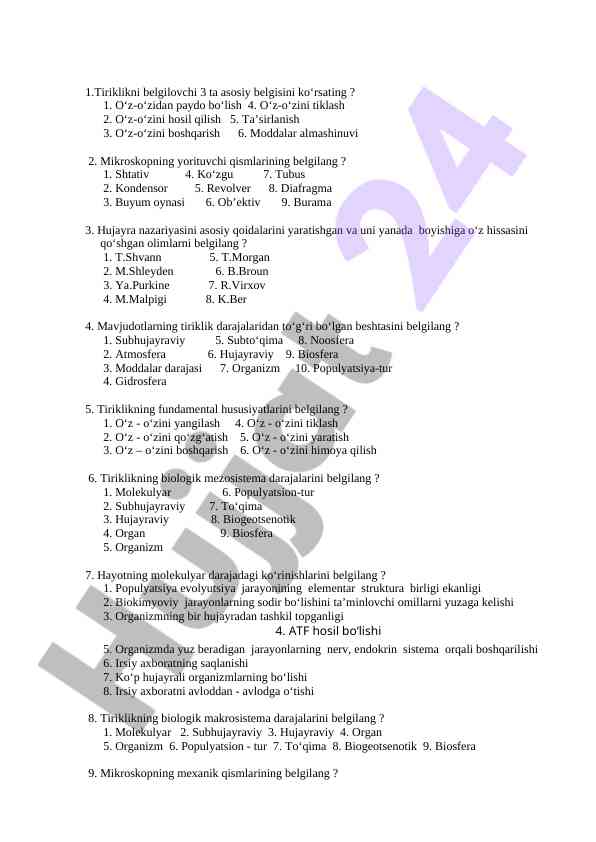 1.Tiriklikni belgilovchi 3 ta asosiy belgisini ko‘rsating ?
1. O‘z-o‘zidan paydo bo‘lish 4. O‘z-o‘zini tiklash
2. O‘z-o‘zini hosil qilish 5. Ta’sirlanish
3. O‘z-o‘zini boshqarish 6. Moddalar almashinuvi

2. Mikroskopning yorituvchi qismlarining belgilang ?
1. Shtativ 4. Ko‘zgu 7. Tubus
2. Kondensor 5. Revolver 8. Diafragma
3. Buyum oynasi 6. Ob’ektiv 9. Burama

3. Hujayra nazariyasini asosiy qoidalarini yaratishgan va uni yanada boyishiga o‘z hissasini qo‘shgan olimlarni belgilang ?
1. T.Shvann 5. T.Morgan
2. M.Shleyden 6. B.Broun
3. Ya.Purkine 7. R.Virxov
4. M.Malpigi 8. K.Ber

4. Mavjudotlarning tiriklik darajalaridan to‘g‘ri bo‘lgan beshtasini belgilang ?
1. Subhujayraviy 5. Subto‘qima 8. Noosfera
2. Atmosfera 6. Hujayraviy 9. Biosfera
3. Moddalar darajasi 7. Organizm 10. Populyatsiya-tur
4. Gidrosfera

5. Tiriklikning fundamental hususiyatlarini belgilang ?
1. O‘z - o‘zini yangilash 4. O‘z - o‘zini tiklash
2. O‘z - o‘zini qo‘zg‘atish 5. O‘z - o‘zini yaratish
3. O‘z – o‘zini boshqarish 6. O‘z - o‘zini himoya qilish

6. Tiriklikning biologik mezosistema darajalarini belgilang ?
1. Molekulyar 6. Populyatsion-tur
2. Subhujayraviy 7. To‘qima
3. Hujayraviy 8. Biogeotsenotik
4. Organ 9. Biosfera
5. Organizm

7. Hayotning molekulyar darajadagi ko‘rinishlarini belgilang ?
1. Populyatsiya evolyutsiya jarayonining elementar struktura birligi ekanligi
2. Biokimyoviy jarayonlarning sodir bo‘lishini ta’minlovchi omillarni yuzaga kelishi
3. Organizmning bir hujayradan tashkil topganligi
4. ATF hosil bo‘lishi
5. Organizmda yuz beradigan jarayonlarning nerv, endokrin sistema orqali boshqarilishi
6. Irsiy axboratning saqlanishi
7. Ko‘p hujayrali organizmlarning bo‘lishi
8. Irsiy axboratni avloddan - avlodga o‘tishi

8. Tiriklikning biologik makrosistema darajalarini belgilang ?
1. Molekulyar 2. Subhujayraviy 3. Hujayraviy 4. Organ
5. Organizm 6. Populyatsion - tur 7. To‘qima 8. Biogeotsenotik 9. Biosfera

9. Mikroskopning mexanik qismlarining belgilang ?

Hujjat 24